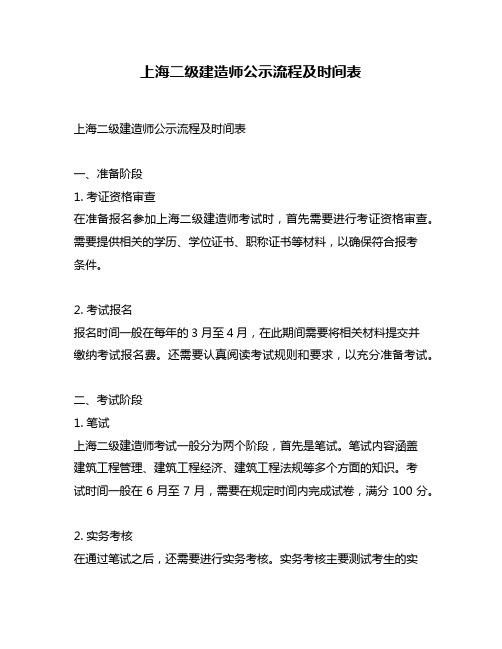 上海二级建造师公示流程及时间表

上海二级建造师公示流程及时间表

一、准备阶段

1. 考证资格审查

在准备报名参加上海二级建造师考试时，首先需要进行考证资格审查。需要提供相关的学历、学位证书、职称证书等材料，以确保符合报考条件。

2. 考试报名

报名时间一般在每年的 3 月至 4 月，在此期间需要将相关材料提交并缴纳考试报名费。还需要认真阅读考试规则和要求，以充分准备考试。

二、考试阶段

1. 笔试

上海二级建造师考试一般分为两个阶段，首先是笔试。笔试内容涵盖建筑工程管理、建筑工程经济、建筑工程法规等多个方面的知识。考试时间一般在 6 月至 7 月，需要在规定时间内完成试卷，满分 100 分。

2. 实务考核

在通过笔试之后，还需要进行实务考核。实务考核主要测试考生的实